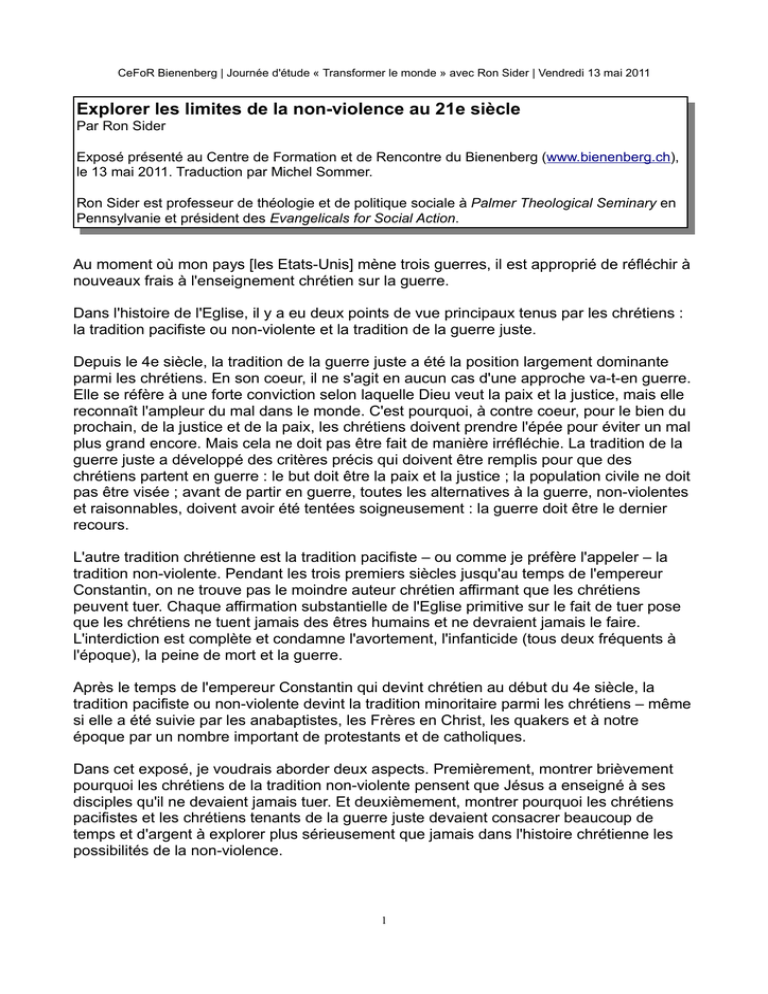 CeFoR Bienenberg | Journée d'étude « Transformer le monde » avec Ron Sider | Vendredi 13 mai 2011

Explorer les limites de la non-violence au 21e siècle
Par Ron Sider

Exposé présenté au Centre de Formation et de Rencontre du Bienenberg (www.bienenberg.ch), le 13 mai 2011. Traduction par Michel Sommer.

Ron Sider est professeur de théologie et de politique sociale à Palmer Theological Seminary en Pennsylvanie et président des Evangelicals for Social Action.

Au moment où mon pays [les Etats-Unis] mène trois guerres, il est approprié de réfléchir à nouveaux frais à l'enseignement chrétien sur la guerre.

Dans l'histoire de l'Eglise, il y a eu deux points de vue principaux tenus par les chrétiens : la tradition pacifiste ou non-violente et la tradition de la guerre juste.

Depuis le 4e siècle, la tradition de la guerre juste a été la position largement dominante parmi les chrétiens. En son coeur, il ne s'agit en aucun cas d'une approche va-t-en guerre. Elle se réfère à une forte conviction selon laquelle Dieu veut la paix et la justice, mais elle reconnaît l'ampleur du mal dans le monde. C'est pourquoi, à contre coeur, pour le bien du prochain, de la justice et de la paix, les chrétiens doivent prendre l'épée pour éviter un mal plus grand encore. Mais cela ne doit pas être fait de manière irréfléchie. La tradition de la guerre juste a développé des critères précis qui doivent être remplis pour que des chrétiens partent en guerre : le but doit être la paix et la justice ; la population civile ne doit pas être visée ; avant de partir en guerre, toutes les alternatives à la guerre, non-violentes et raisonnables, doivent avoir été tentées soigneusement : la guerre doit être le dernier recours.

L'autre tradition chrétienne est la tradition pacifiste – ou comme je préfère l'appeler – la tradition non-violente. Pendant les trois premiers siècles jusqu'au temps de l'empereur Constantin, on ne trouve pas le moindre auteur chrétien affirmant que les chrétiens peuvent tuer. Chaque affirmation substantielle de l'Eglise primitive sur le fait de tuer pose que les chrétiens ne tuent jamais des êtres humains et ne devraient jamais le faire. L'interdiction est complète et condamne l'avortement, l'infanticide (tous deux fréquents à l'époque), la peine de mort et la guerre.

Après le temps de l'empereur Constantin qui devint chrétien au début du 4e siècle, la tradition pacifiste ou non-violente devint la tradition minoritaire parmi les chrétiens – même si elle a été suivie par les anabaptistes, les Frères en Christ, les quakers et à notre époque par un nombre important de protestants et de catholiques.

Dans cet exposé, je voudrais aborder deux aspects. Premièrement, montrer brièvement pourquoi les chrétiens de la tradition non-violente pensent que Jésus a enseigné à ses disciples qu'il ne devaient jamais tuer. Et deuxièmement, montrer pourquoi les chrétiens pacifistes et les chrétiens tenants de la guerre juste devaient consacrer beaucoup de temps et d'argent à explorer plus sérieusement que jamais dans l'histoire chrétienne les possibilités de la non-violence.

1